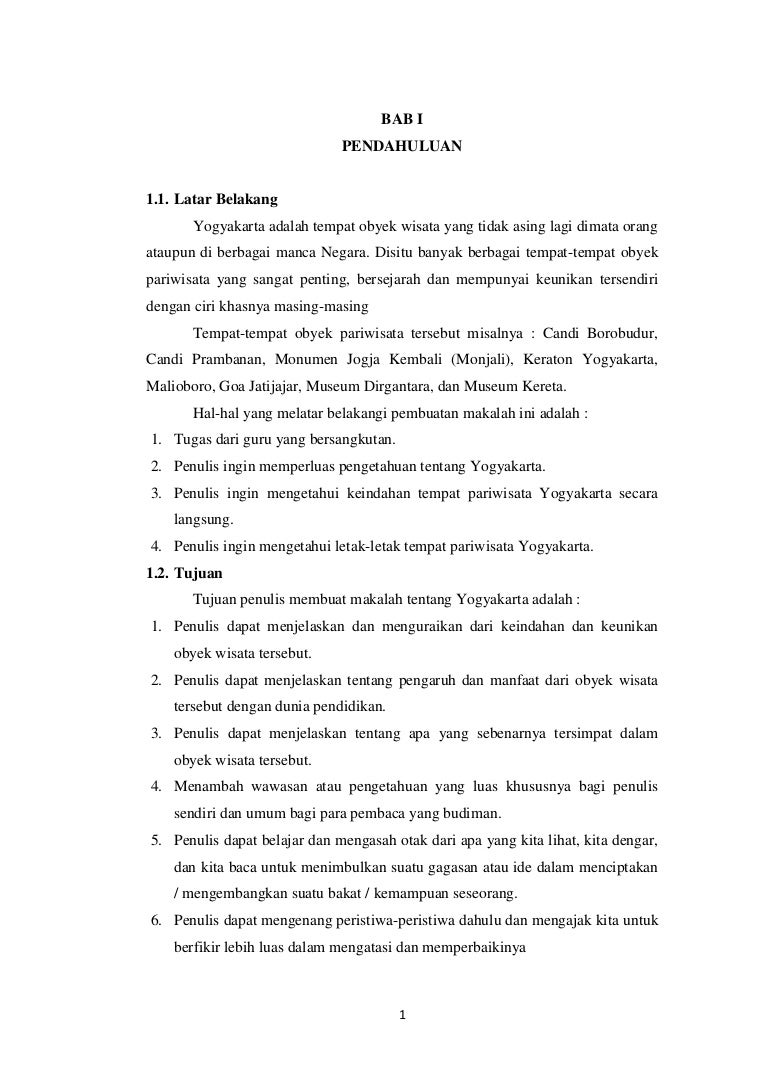 BAB I
PENDAHULUAN

1.1. Latar Belakang

Yogyakarta adalah tempat obyek wisata yang tidak asing lagi dimata orang ataupun di berbagai manca Negara. Disitu banyak berbagai tempat-tempat obyek pariwisata yang sangat penting, bersejarah dan mempunyai keunikan tersendiri dengan ciri khasnya masing-masing

Tempat-tempat obyek pariwisata tersebut misalnya : Candi Borobudur, Candi Prambanan, Monumen Jogja Kembali (Monjali), Keraton Yogyakarta, Malioboro, Goa Jatijajar, Museum Dirgantara, dan Museum Kereta.

Hal-hal yang melatar belakangi pembuatan makalah ini adalah :

1. Tugas dari guru yang bersangkutan.
2. Penulis ingin memperluas pengetahuan tentang Yogyakarta.
3. Penulis ingin mengetahui keindahan tempat pariwisata Yogyakarta secara langsung.
4. Penulis ingin mengetahui letak-letak tempat pariwisata Yogyakarta.

1.2. Tujuan

Tujuan penulis membuat makalah tentang Yogyakarta adalah :

1. Penulis dapat menjelaskan dan menguraikan dari keindahan dan keunikan obyek wisata tersebut.
2. Penulis dapat menjelaskan tentang pengaruh dan manfaat dari obyek wisata tersebut dengan dunia pendidikan.
3. Penulis dapat menjelaskan tentang apa yang sebenarnya tersimpat dalam obyek wisata tersebut.
4. Menambah wawasan atau pengetahuan yang luas khususnya bagi penulis sendiri dan umum bagi para pembaca yang budiman.
5. Penulis dapat belajar dan mengasah otak dari apa yang kita lihat, kita dengar, dan kita baca untuk menimbulkan suatu gagasan atau ide dalam menciptakan / mengembangkan suatu bakat / kemampuan seseorang.
6. Penulis dapat mengenang peristiwa-peristiwa dahulu dan mengajak kita untuk berfikir lebih luas dalam mengatasi dan memperbaikinya

1